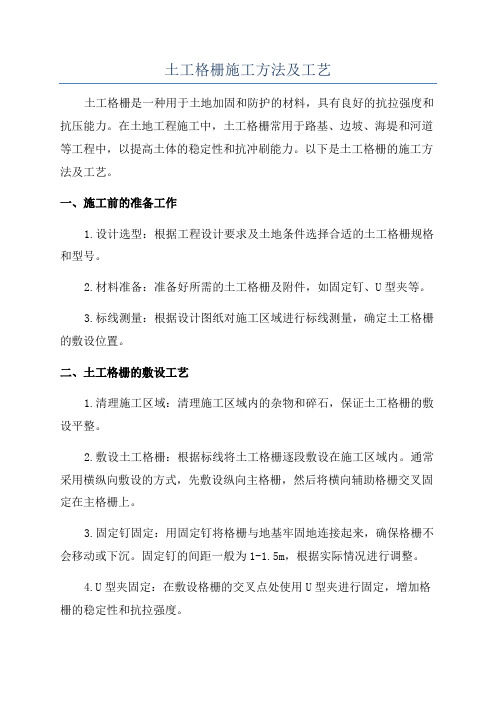 土工格栅施工方法及工艺

土工格栅是一种用于土地加固和防护的材料，具有良好的抗拉强度和抗压能力。在土地工程施工中，土工格栅常用于路基、边坡、海堤和河道等工程中，以提高土体的稳定性和抗冲刷能力。以下是土工格栅的施工方法及工艺。

一、施工前的准备工作

1.设计选型：根据工程设计要求及土地条件选择合适的土工格栅规格和型号。

2.材料准备：准备好所需的土工格栅及附件，如固定钉、U型夹等。

3.标线测量：根据设计图纸对施工区域进行标线测量，确定土工格栅的敷设位置。

二、土工格栅的敷设工艺

1.清理施工区域：清理施工区域内的杂物和碎石，保证土工格栅的敷设平整。

2.敷设土工格栅：根据标线将土工格栅逐段敷设在施工区域内。通常采用横纵向敷设的方式，先敷设纵向主格栅，然后将横向辅助格栅交叉固定在主格栅上。

3.固定钉固定：用固定钉将格栅与地基牢固地连接起来，确保格栅不会移动或下沉。固定钉的间距一般为1-1.5m，根据实际情况进行调整。

4.U型夹固定：在敷设格栅的交叉点处使用U型夹进行固定，增加格栅的稳定性和抗拉强度。